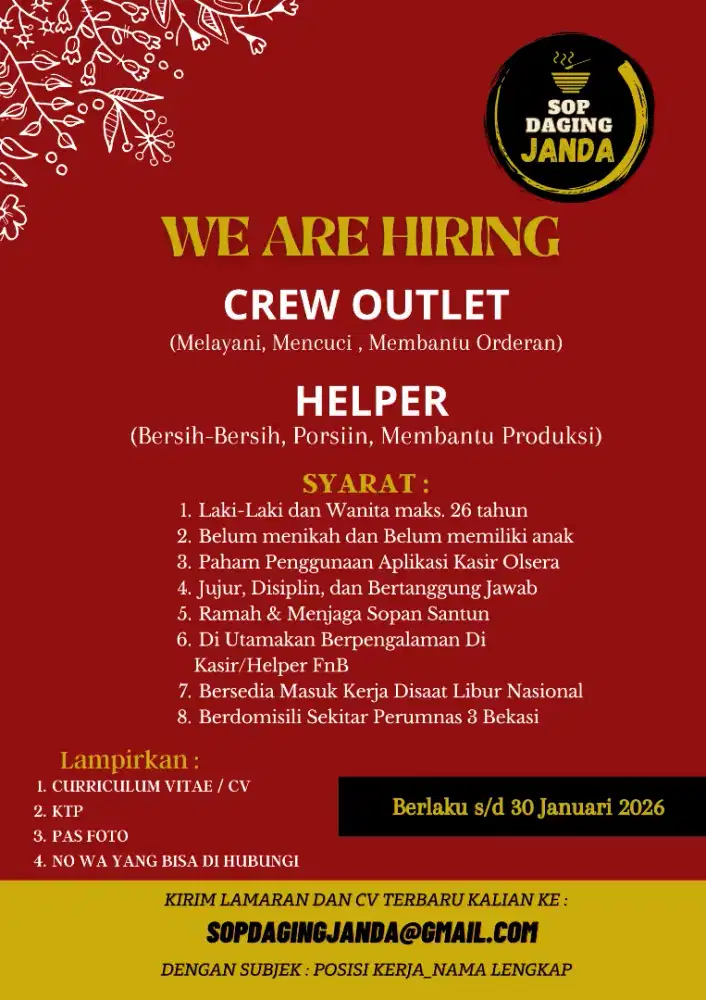 SOP DAGING JANDA

WE ARE HIRING

CREW OUTLET
(Melayani, Mencuci , Membantu Orderan)

HELPER
(Bersih-Bersih, Porsiin, Membantu Produksi)

SYARAT :
1. Laki-Laki dan Wanita maks. 26 tahun
2. Belum menikah dan Belum memiliki anak
3. Paham Penggunaan Aplikasi Kasir Olsera
4. Jujur, Disiplin, dan Bertanggung Jawab
5. Ramah & Menjaga Sopan Santun
6. Di Utamakan Berpengalaman Di Kasir/Helper FnB
7. Bersedia Masuk Kerja Disaat Libur Nasional
8. Berdomisili Sekitar Perumnas 3 Bekasi

Lampirkan :
1. CURRICULUM VITAE / CV
2. KTP
3. PAS FOTO
4. NO WA YANG BISA DI HUBUNGI

Berlaku s/d 30 Januari 2026

KIRIM LAMARAN DAN CV TERBARU KALIAN KE :
SOPDAGINGJANDA@GMAIL.COM
DENGAN SUBJEK : POSISI KERJA_NAMA LENGKAP